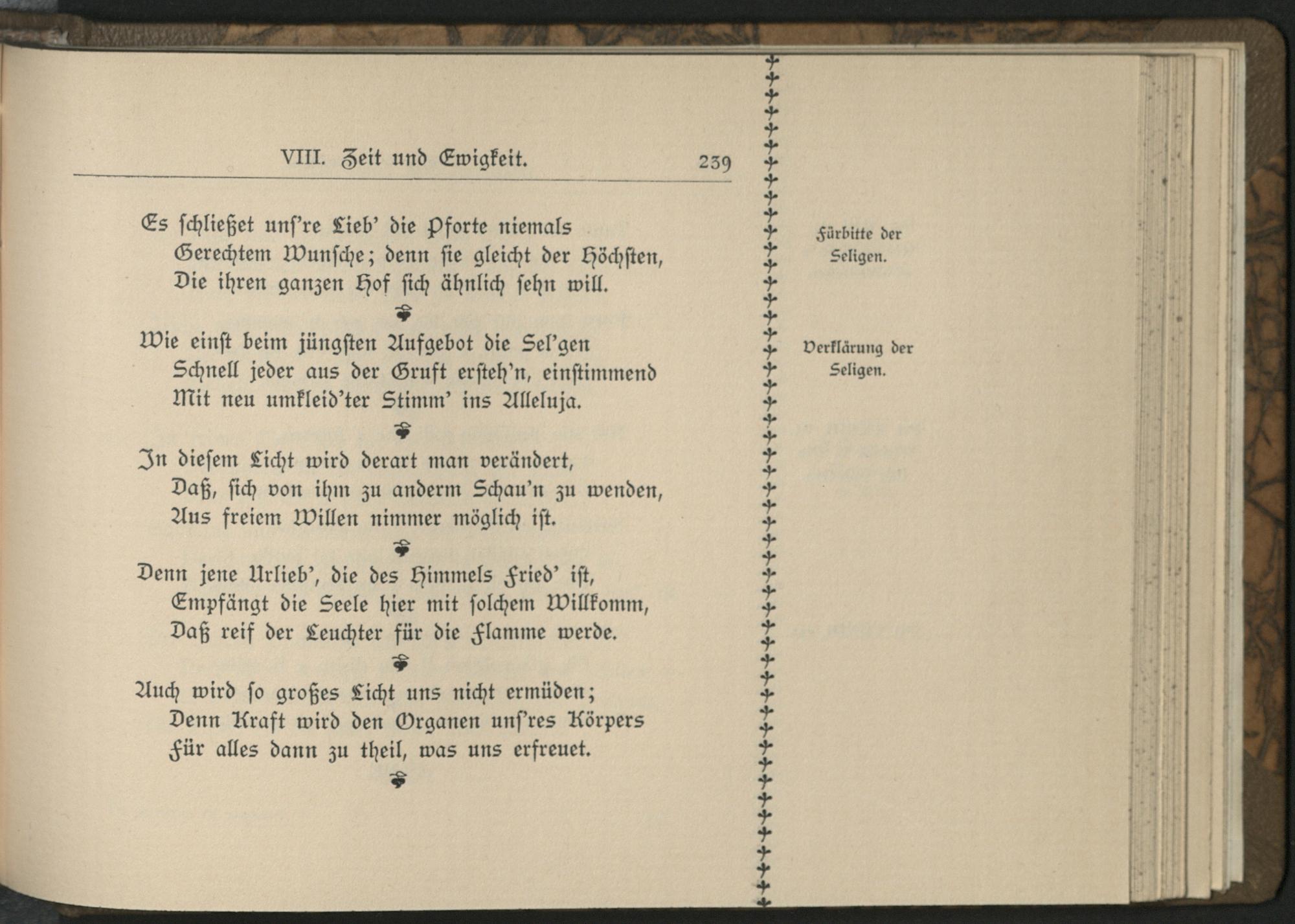 VIII. Zeit und Ewigkeit. 239

Es schließet uns're Lieb' die Pforte niemals
Gerechtem Wunsche; denn sie gleicht der Höchsten,
Die ihren ganzen Hof sich ähnlich sehn will.

Wie einst beim jüngsten Aufgebot die Sel'gen
Schnell jeder aus der Gruft ersteh'n, einstimmend
Mit neu umkleid'ter Stimm' ins Alleluja.

In diesem Licht wird derart man verändert,
Daß, sich von ihm zu anderm Schau'n zu wenden,
Aus freiem Willen nimmer möglich ist.

Denn jene Urlieb', die des Himmels Fried' ist,
Empfängt die Seele hier mit solchem Willkomm,
Daß reif der Leuchter für die Flamme werde.

Auch wird so großes Licht uns nicht ermüden;
Denn Kraft wird den Organen uns'res Körpers
Für alles dann zu theil, was uns erfreuet.

Fürbitte der Seligen.

Verklärung der Seligen.